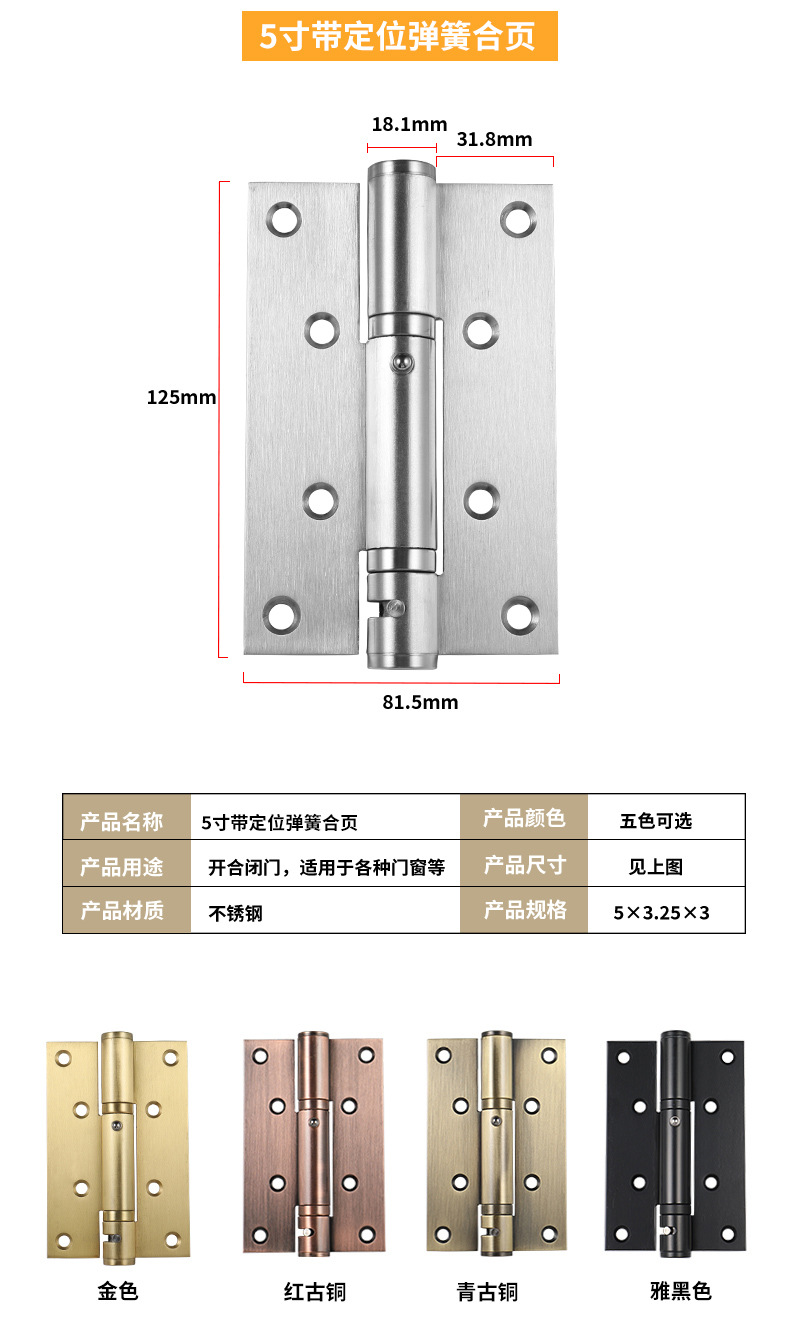 5寸带定位弹簧合页

18.1mm

31.8mm

125mm

81.5mm

| 产品名称 | 5寸带定位弹簧合页 | 产品颜色 | 五色可选 |
|---|---|---|---|
| 产品用途 | 开合闭门，适用于各种门窗等 | 产品尺寸 | 见上图 |
| 产品材质 | 不锈钢 | 产品规格 | 5×3.25×3 |

金色

红古铜

青古铜

雅黑色